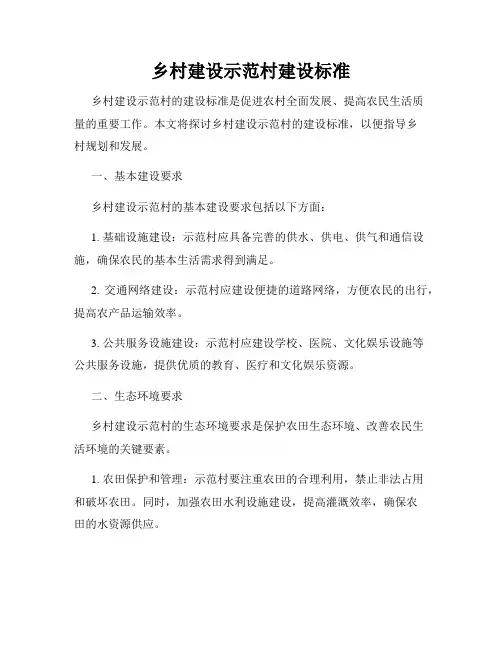 乡村建设示范村建设标准

乡村建设示范村的建设标准是促进农村全面发展、提高农民生活质量的重要工作。本文将探讨乡村建设示范村的建设标准，以便指导乡村规划和发展。

一、基本建设要求

乡村建设示范村的基本建设要求包括以下方面：

1. 基础设施建设：示范村应具备完善的供水、供电、供气和通信设施，确保农民的基本生活需求得到满足。

2. 交通网络建设：示范村应建设便捷的道路网络，方便农民的出行，提高农产品运输效率。

3. 公共服务设施建设：示范村应建设学校、医院、文化娱乐设施等公共服务设施，提供优质的教育、医疗和文化娱乐资源。

二、生态环境要求

乡村建设示范村的生态环境要求是保护农田生态环境、改善农民生活环境的关键要素。

1. 农田保护和管理：示范村要注重农田的合理利用，禁止非法占用和破坏农田。同时，加强农田水利设施建设，提高灌溉效率，确保农田的水资源供应。